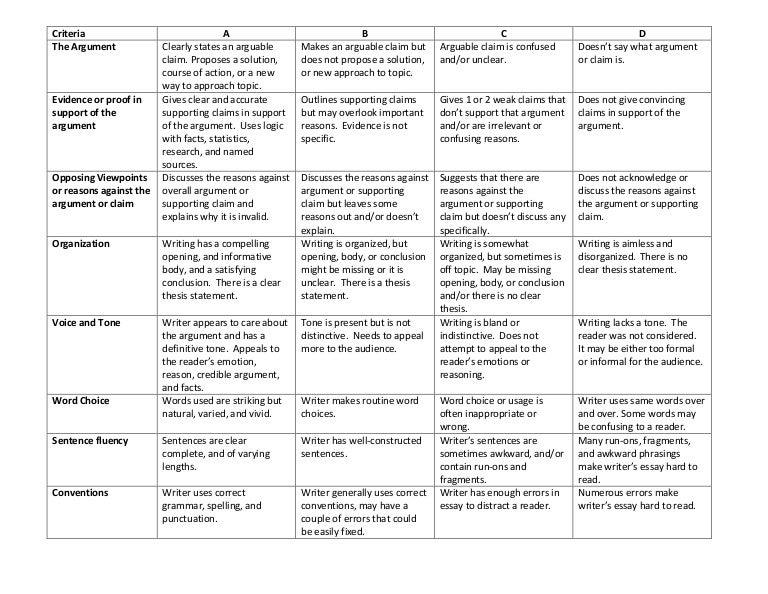 | Criteria | A | B | C | D |
|---|---|---|---|---|
| The Argument | Clearly states an arguable claim. Proposes a solution, course of action, or a new way to approach topic. | Makes an arguable claim but does not propose a solution, or new approach to topic. | Arguable claim is confused and/or unclear. | Doesn't say what argument or claim is. |
| Evidence or proof in support of the argument | Gives clear and accurate supporting claims in support of the argument. Uses logic with facts, statistics, research, and named sources. | Outlines supporting claims but may overlook important reasons. Evidence is not specific. | Gives 1 or 2 weak claims that don't support that argument and/or are irrelevant or confusing reasons. | Does not give convincing claims in support of the argument. |
| Opposing Viewpoints or reasons against the argument or claim | Discusses the reasons against overall argument or supporting claim and explains why it is invalid. | Discusses the reasons against argument or supporting claim but leaves some reasons out and/or doesn't explain. | Suggests that there are reasons against the argument or supporting claim but doesn't discuss any specifically. | Does not acknowledge or discuss the reasons against the argument or supporting claim. |
| Organization | Writing has a compelling opening, and informative body, and a satisfying conclusion. There is a clear thesis statement. | Writing is organized, but opening, body, or conclusion might be missing or it is unclear. There is a thesis statement. | Writing is somewhat organized, but sometimes is off topic. May be missing opening, body, or conclusion and/or there is no clear thesis. | Writing is aimless and disorganized. There is no clear thesis statement. |
| Voice and Tone | Writer appears to care about the argument and has a definitive tone. Appeals to the reader's emotion, reason, credible argument, and facts. | Tone is present but is not distinctive. Needs to appeal more to the audience. | Writing is bland or indistinctive. Does not attempt to appeal to the reader's emotions or reasoning. | Writing lacks a tone. The reader was not considered. It may be either too formal or informal for the audience. |
| Word Choice | Words used are striking but natural, varied, and vivid. | Writer makes routine word choices. | Word choice or usage is often inappropriate or wrong. | Writer uses same words over and over. Some words may be confusing to a reader. |
| Sentence fluency | Sentences are clear complete, and of varying lengths. | Writer has well-constructed sentences. | Writer's sentences are sometimes awkward, and/or contain run-ons and fragments. | Many run-ons, fragments, and awkward phrasings make writer's essay hard to read. |
| Conventions | Writer uses correct grammar, spelling, and punctuation. | Writer generally uses correct conventions, may have a couple of errors that could be easily fixed. | Writer has enough errors in essay to distract a reader. | Numerous errors make writer's essay hard to read. |